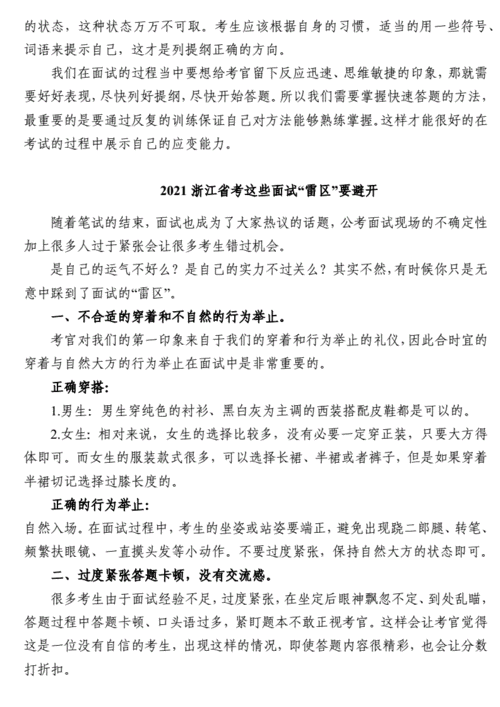 的状态，这种状态万万不可取。考生应该根据自身的习惯，适当的用一些符号、词语来提示自己，这才是列提纲正确的方向。

我们在面试的过程当中要想给考官留下反应迅速、思维敏捷的印象，那就需要好好表现，尽快列好提纲，尽快开始答题。所以我们需要掌握快速答题的方法，最重要的是要通过反复的训练保证自己对方法能够熟练掌握。这样才能很好的在考试的过程中展示自己的应变能力。

2021 浙江省考这些面试“雷区”要避开

随着笔试的结束，面试也成为了大家热议的话题，公考面试现场的不确定性加上很多人过于紧张会让很多考生错过机会。

是自己的运气不好么？是自己的实力不过关么？其实不然，有时候你只是无意中踩到了面试的“雷区”。

一、不合适的穿着和不自然的行为举止。

考官对我们的第一印象来自于我们的穿着和行为举止的礼仪，因此合时宜的穿着与自然大方的行为举止在面试中是非常重要的。

正确穿搭：

1.男生：男生穿纯色的衬衫、黑白灰为主调的西装搭配皮鞋都是可以的。

2.女生：相对来说，女生的选择比较多，没有必要一定穿正装，只要大方得体即可。而女生的服装款式很多，可以选择长裙、半裙或者裤子，但是如果穿着半裙切记选择过膝长度的。

正确的行为举止：

自然入场。在面试过程中，考生的坐姿或站姿要端正，避免出现跷二郎腿、转笔、频繁扶眼镜、一直摸头发等小动作。不要过度紧张，保持自然大方的状态即可。

二、过度紧张答题卡顿，没有交流感。

很多考生由于面试经验不足，过度紧张，在坐定后眼神飘忽不定、到处乱瞄，答题过程中答题卡顿、口头语过多，紧盯题本不敢正视考官。这样会让考官觉得这是一位没有自信的考生，出现这样的情况，即使答题内容很精彩，也会让分数打折扣。